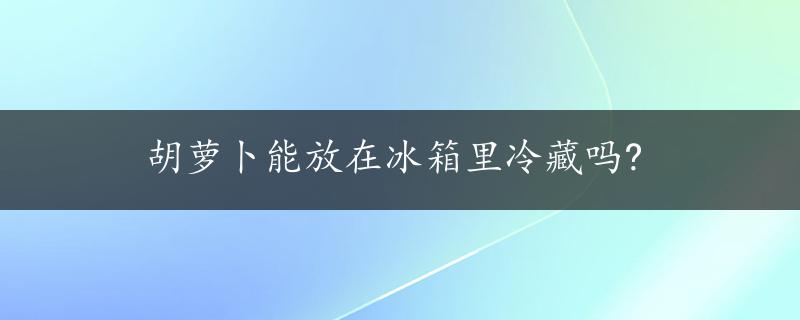 胡萝卜能放在冰箱里冷藏吗?